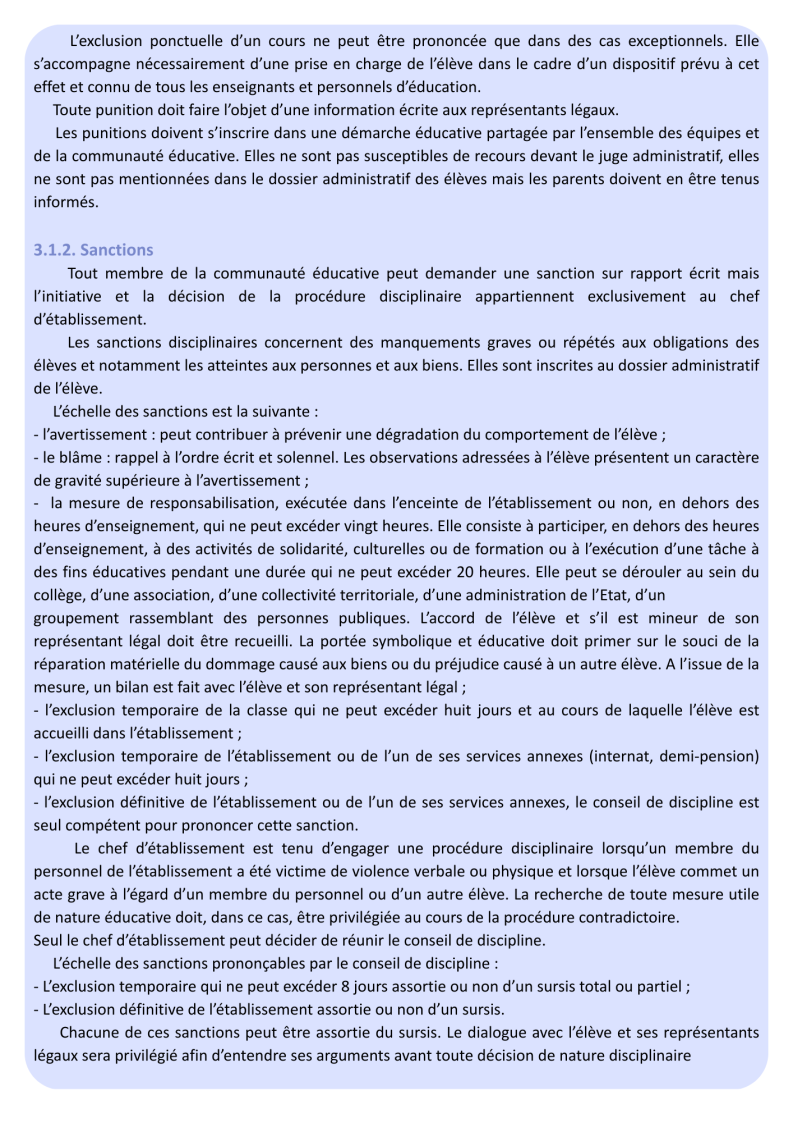 L'exclusion ponctuelle d'un cours ne peut être prononcée que dans des cas exceptionnels. Elle s'accompagne nécessairement d'une prise en charge de l'élève dans le cadre d'un dispositif prévu à cet effet et connu de tous les enseignants et personnels d'éducation.

Toute punition doit faire l'objet d'une information écrite aux représentants légaux.

Les punitions doivent s'inscrire dans une démarche éducative partagée par l'ensemble des équipes et de la communauté éducative. Elles ne sont pas susceptibles de recours devant le juge administratif, elles ne sont pas mentionnées dans le dossier administratif des élèves mais les parents doivent en être tenus informés.

3.1.2. Sanctions

Tout membre de la communauté éducative peut demander une sanction sur rapport écrit mais l'initiative et la décision de la procédure disciplinaire appartiennent exclusivement au chef d'établissement.

Les sanctions disciplinaires concernent des manquements graves ou répétés aux obligations des élèves et notamment les atteintes aux personnes et aux biens. Elles sont inscrites au dossier administratif de l'élève.

L'échelle des sanctions est la suivante :
- l'avertissement : peut contribuer à prévenir une dégradation du comportement de l'élève ;
- le blâme : rappel à l'ordre écrit et solennel. Les observations adressées à l'élève présentent un caractère de gravité supérieure à l'avertissement ;
- la mesure de responsabilisation, exécutée dans l'enceinte de l'établissement ou non, en dehors des heures d'enseignement, qui ne peut excéder vingt heures. Elle consiste à participer, en dehors des heures d'enseignement, à des activités de solidarité, culturelles ou de formation ou à l'exécution d'une tâche à des fins éducatives pendant une durée qui ne peut excéder 20 heures. Elle peut se dérouler au sein du collège, d'une association, d'une collectivité territoriale, d'une administration de l'Etat, d'un groupement rassemblant des personnes publiques. L'accord de l'élève et s'il est mineur de son représentant légal doit être recueilli. La portée symbolique et éducative doit primer sur le souci de la réparation matérielle du dommage causé aux biens ou du préjudice causé à un autre élève. A l'issue de la mesure, un bilan est fait avec l'élève et son représentant légal ;
- l'exclusion temporaire de la classe qui ne peut excéder huit jours et au cours de laquelle l'élève est accueilli dans l'établissement ;
- l'exclusion temporaire de l'établissement ou de l'un de ses services annexes (internat, demi-pension) qui ne peut excéder huit jours ;
- l'exclusion définitive de l'établissement ou de l'un de ses services annexes, le conseil de discipline est seul compétent pour prononcer cette sanction.

Le chef d'établissement est tenu d'engager une procédure disciplinaire lorsqu'un membre du personnel de l'établissement a été victime de violence verbale ou physique et lorsque l'élève commet un acte grave à l'égard d'un membre du personnel ou d'un autre élève. La recherche de toute mesure utile de nature éducative doit, dans ce cas, être privilégiée au cours de la procédure contradictoire.
Seul le chef d'établissement peut décider de réunir le conseil de discipline.

L'échelle des sanctions prononçables par le conseil de discipline :
- L'exclusion temporaire qui ne peut excéder 8 jours assortie ou non d'un sursis total ou partiel ;
- L'exclusion définitive de l'établissement assortie ou non d'un sursis.

Chacune de ces sanctions peut être assortie du sursis. Le dialogue avec l'élève et ses représentants légaux sera privilégié afin d'entendre ses arguments avant toute décision de nature disciplinaire